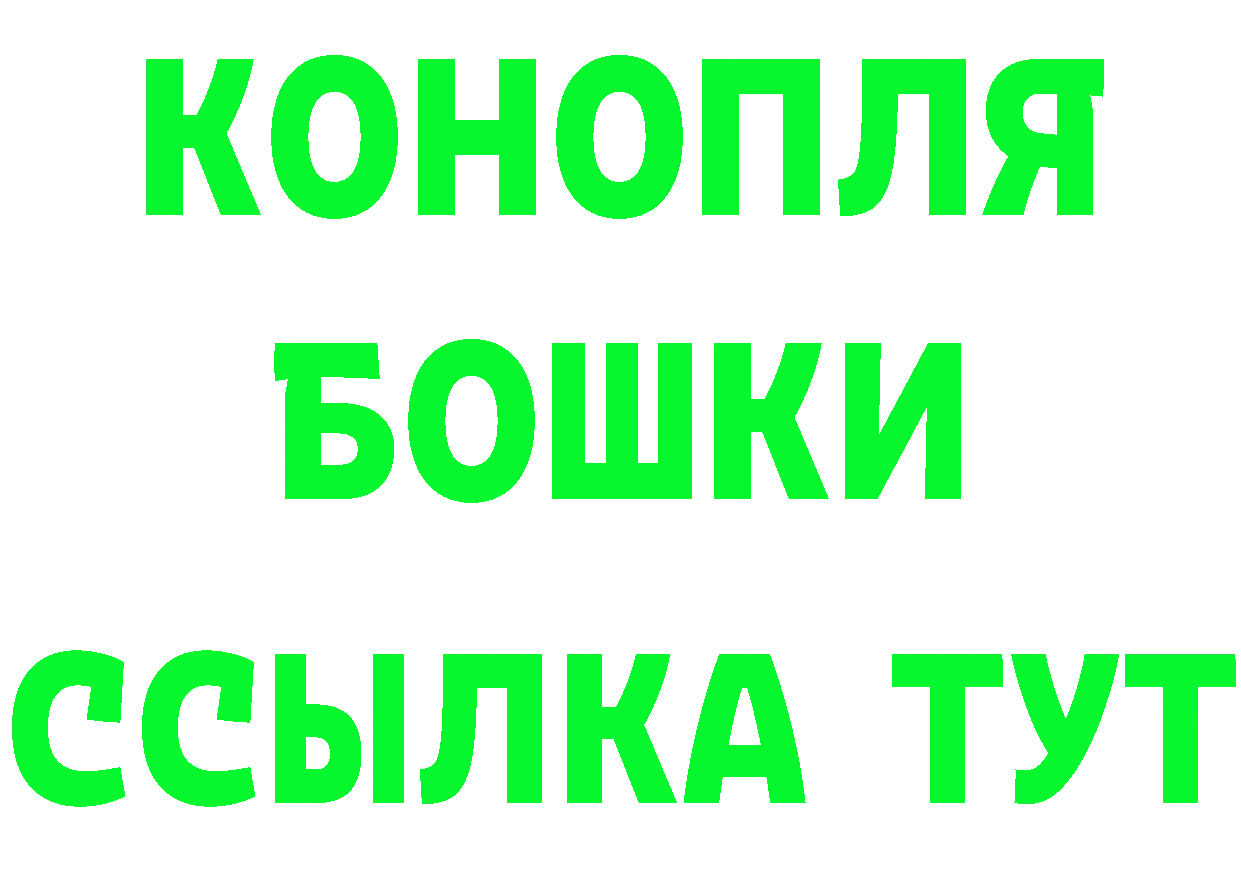 КОНОПЛЯ
БОШКИ
ССЫЛКА ТУТ